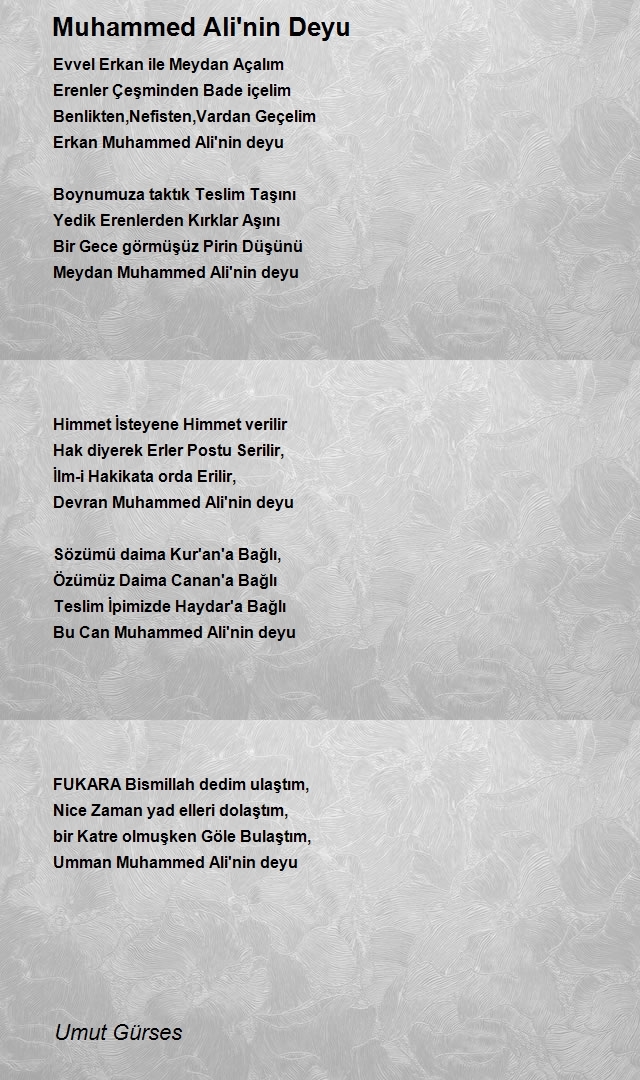 Muhammed Ali'nin Deyu

Evvel Erkan ile Meydan Açalım
Erenler Çeşminden Bade içelim
Benlikten,Nefisten,Vardan Geçelim
Erkan Muhammed Ali'nin deyu

Boynumuza taktık Teslim Taşını
Yedik Erenlerden Kırklar Aşını
Bir Gece görmüşüz Pirin Düşünü
Meydan Muhammed Ali'nin deyu

Himmet İsteyene Himmet verilir
Hak diyerek Erler Postu Serilir,
İlm-i Hakikata orda Erilir,
Devran Muhammed Ali'nin deyu

Sözümü daima Kur'an'a Bağlı,
Özümüz Daima Canan'a Bağlı
Teslim İpimizde Haydar'a Bağlı
Bu Can Muhammed Ali'nin deyu

FUKARA Bismillah dedim ulaştım,
Nice Zaman yad elleri dolaştım,
bir Katre olmuşken Göle Bulaştım,
Umman Muhammed Ali'nin deyu

Umut Gürses